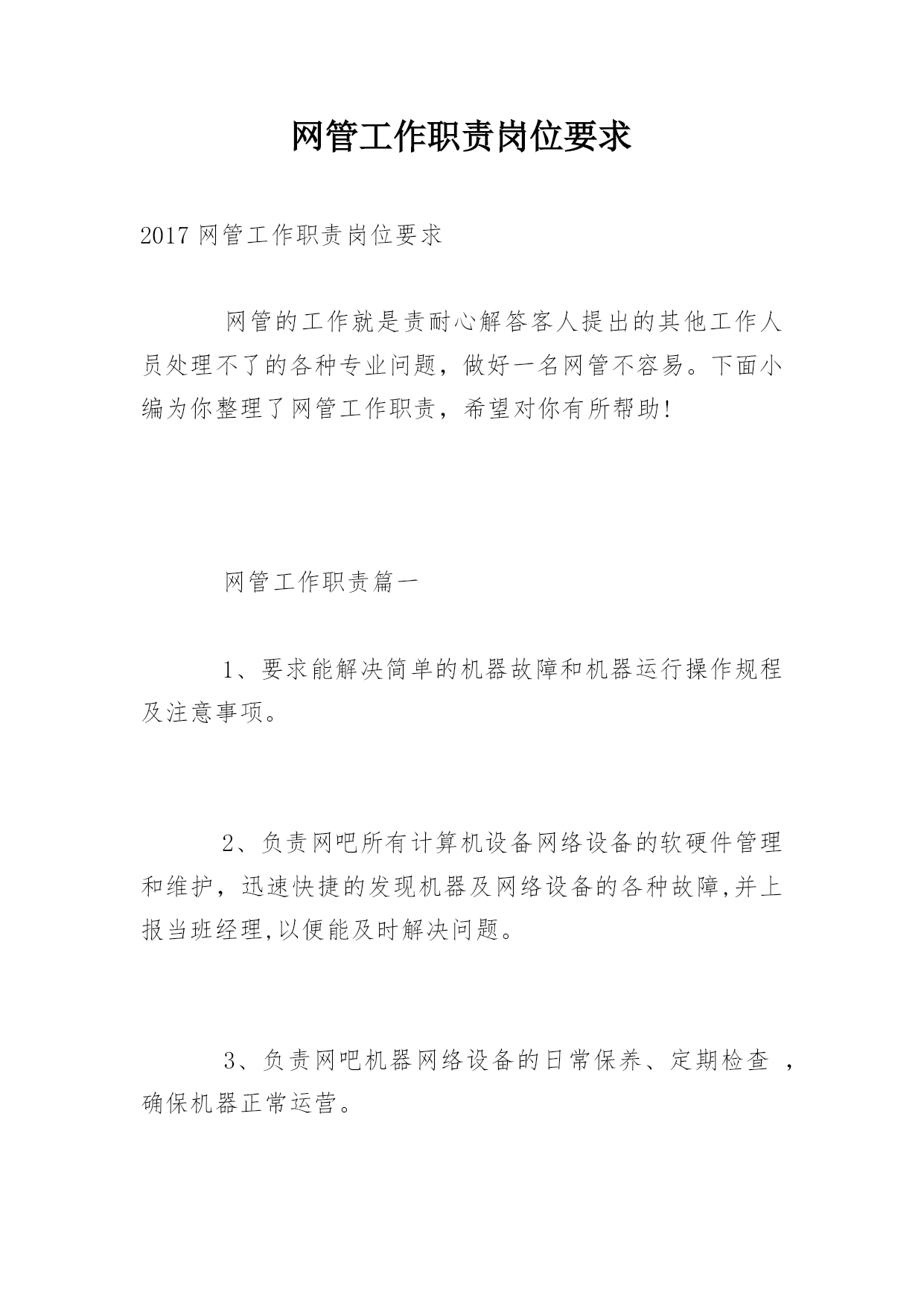 网管工作职责岗位要求

2017 网管工作职责岗位要求

网管的工作就是责耐心解答客人提出的其他工作人员处理不了的各种专业问题，做好一名网管不容易。下面小编为你整理了网管工作职责，希望对你有所帮助!

网管工作职责篇一

1、要求能解决简单的机器故障和机器运行操作规程及注意事项。

2、负责网吧所有计算机设备网络设备的软硬件管理和维护，迅速快捷的发现机器及网络设备的各种故障,并上报当班经理,以便能及时解决问题。

3、负责网吧机器网络设备的日常保养、定期检查 ，确保机器正常运营。